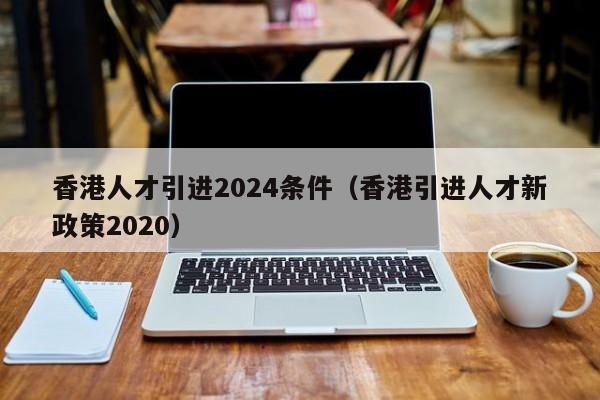 香港人才引进2024条件（香港引进人才新政策2020）